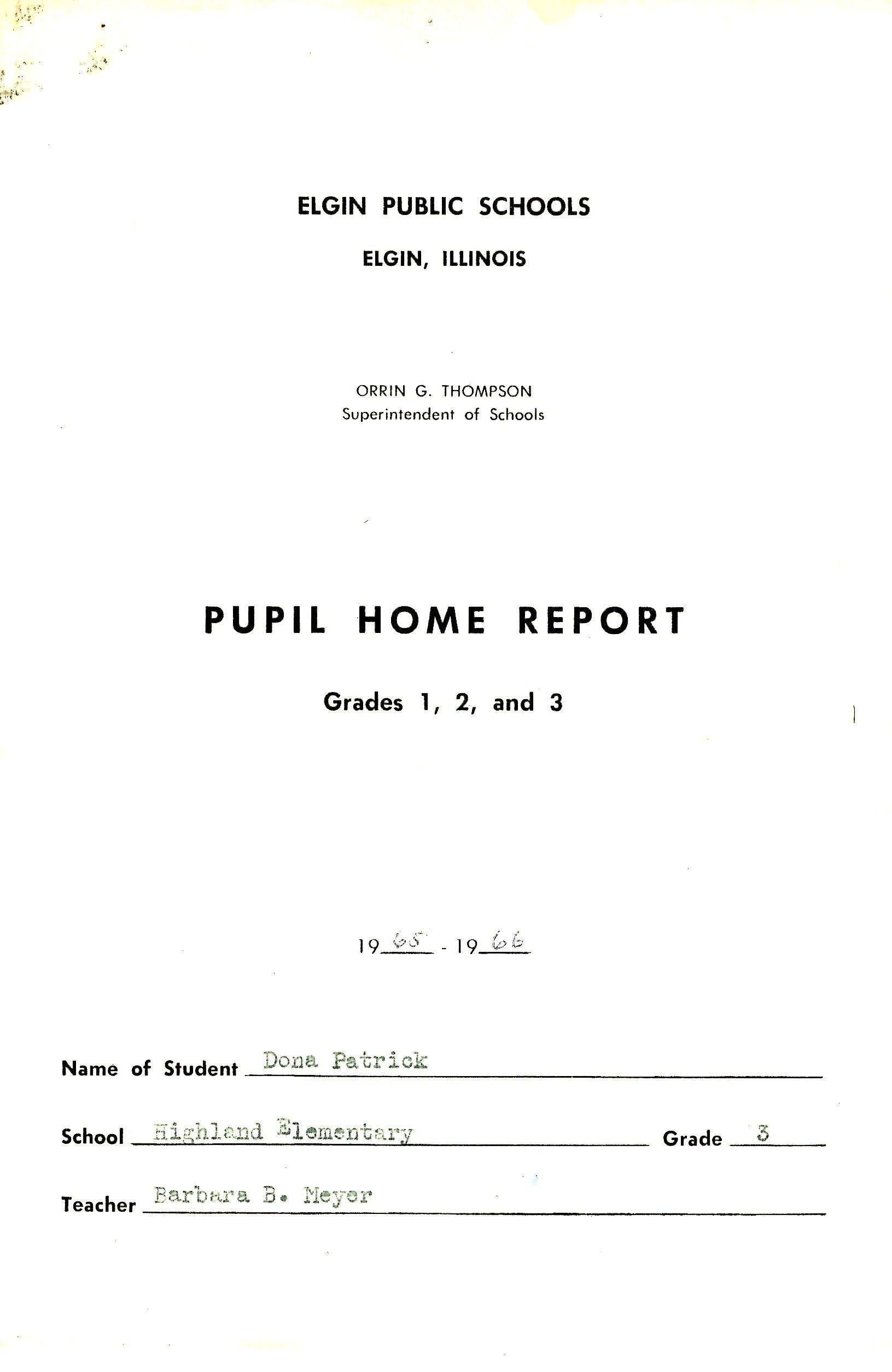 ELGIN PUBLIC SCHOOLS
ELGIN, ILLINOIS

ORRIN G. THOMPSON
Superintendent of Schools

PUPIL HOME REPORT

Grades 1, 2, and 3

19 65 - 19 66

Name of Student Dona Patrick

School Highland Elementary Grade 3

Teacher Barbara B. Meyer